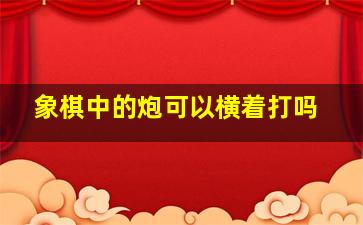 象棋中的炮可以横着打吗